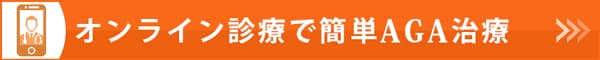 オンライン診療で簡単AGA治療